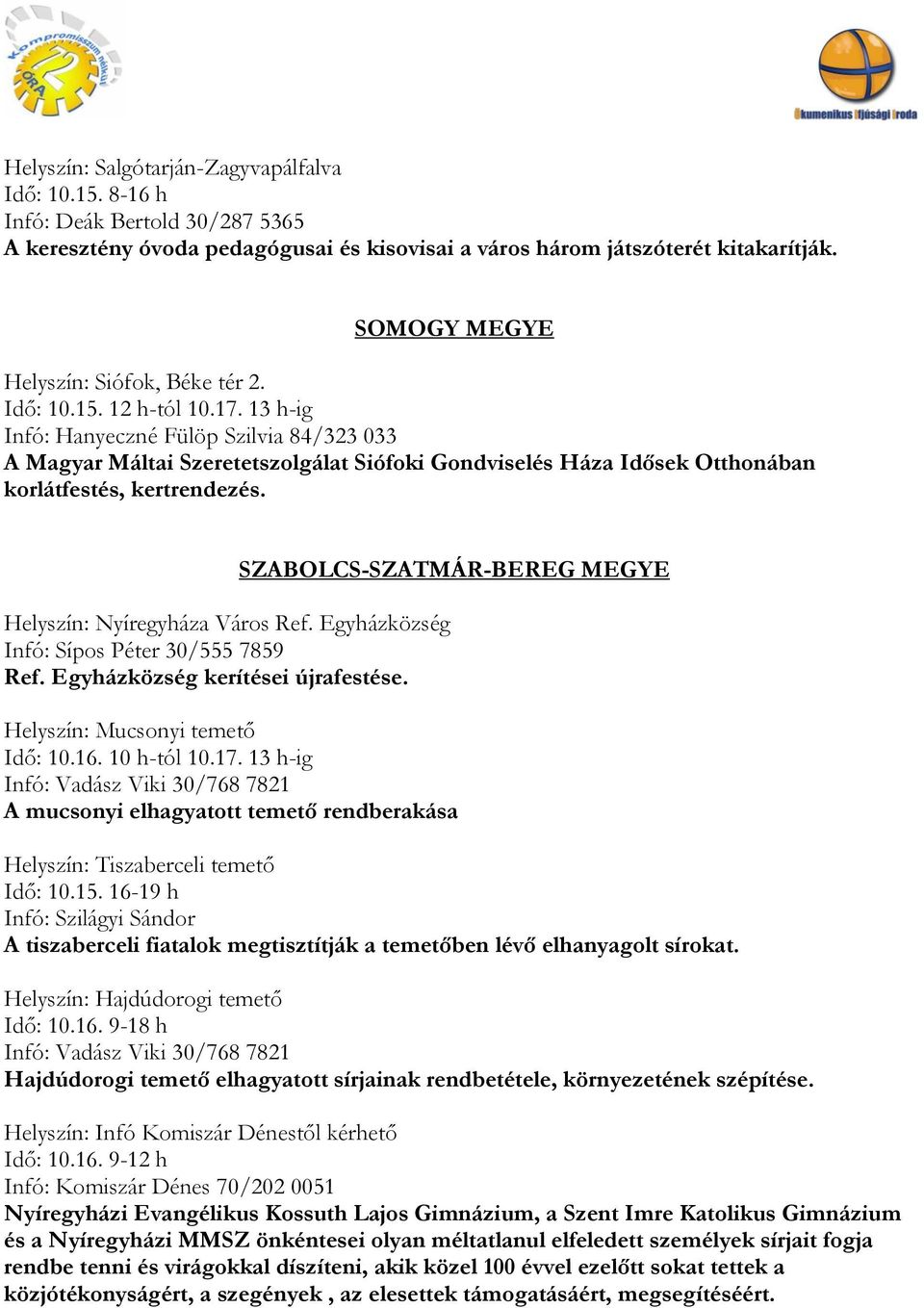 Kompromisszum nélkül 72 ÓRA

Ökumenikus Ifjúsági Iroda

Helyszín: Salgótarján-Zagyvapálfalva
Idő: 10.15. 8-16 h
Infó: Deák Bertold 30/287 5365
A keresztény óvoda pedagógusai és kisovisai a város három játszóterét kitakarítják.

SOMOGY MEGYE

Helyszín: Siófok, Béke tér 2.
Idő: 10.15. 12 h-tól 10.17. 13 h-ig
Infó: Hanyeczné Fülöp Szilvia 84/323 033
A Magyar Máltai Szeretetszolgálat Siófoki Gondviselés Háza Idősek Otthonában korlátfestés, kertrendezés.

SZABOLCS-SZATMÁR-BEREG MEGYE

Helyszín: Nyíregyháza Város Ref. Egyházközség
Infó: Sípos Péter 30/555 7859
Ref. Egyházközség kerítései újrafestése.

Helyszín: Mucsonyi temető
Idő: 10.16. 10 h-tól 10.17. 13 h-ig
Infó: Vadász Viki 30/768 7821
A mucsonyi elhagyatott temető rendberakása

Helyszín: Tiszaberceli temető
Idő: 10.15. 16-19 h
Infó: Szilágyi Sándor
A tiszaberceli fiatalok megtisztítják a temetőben lévő elhanyagolt sírokat.

Helyszín: Hajdúdorogi temető
Idő: 10.16. 9-18 h
Infó: Vadász Viki 30/768 7821
Hajdúdorogi temető elhagyatott sírjainak rendbetétele, környezetének szépítése.

Helyszín: Infó Komiszár Dénestől kérhető
Idő: 10.16. 9-12 h
Infó: Komiszár Dénes 70/202 0051
Nyíregyházi Evangélikus Kossuth Lajos Gimnázium, a Szent Imre Katolikus Gimnázium és a Nyíregyházi MMSZ önkéntesei olyan méltatlanul elfeledett személyek sírjait fogja rendbe tenni és virágokkal díszíteni, akik közel 100 évvel ezelőtt sokat tettek a közjótékonyságért, a szegények , az elesettek támogatásáért, megsegítéséért.